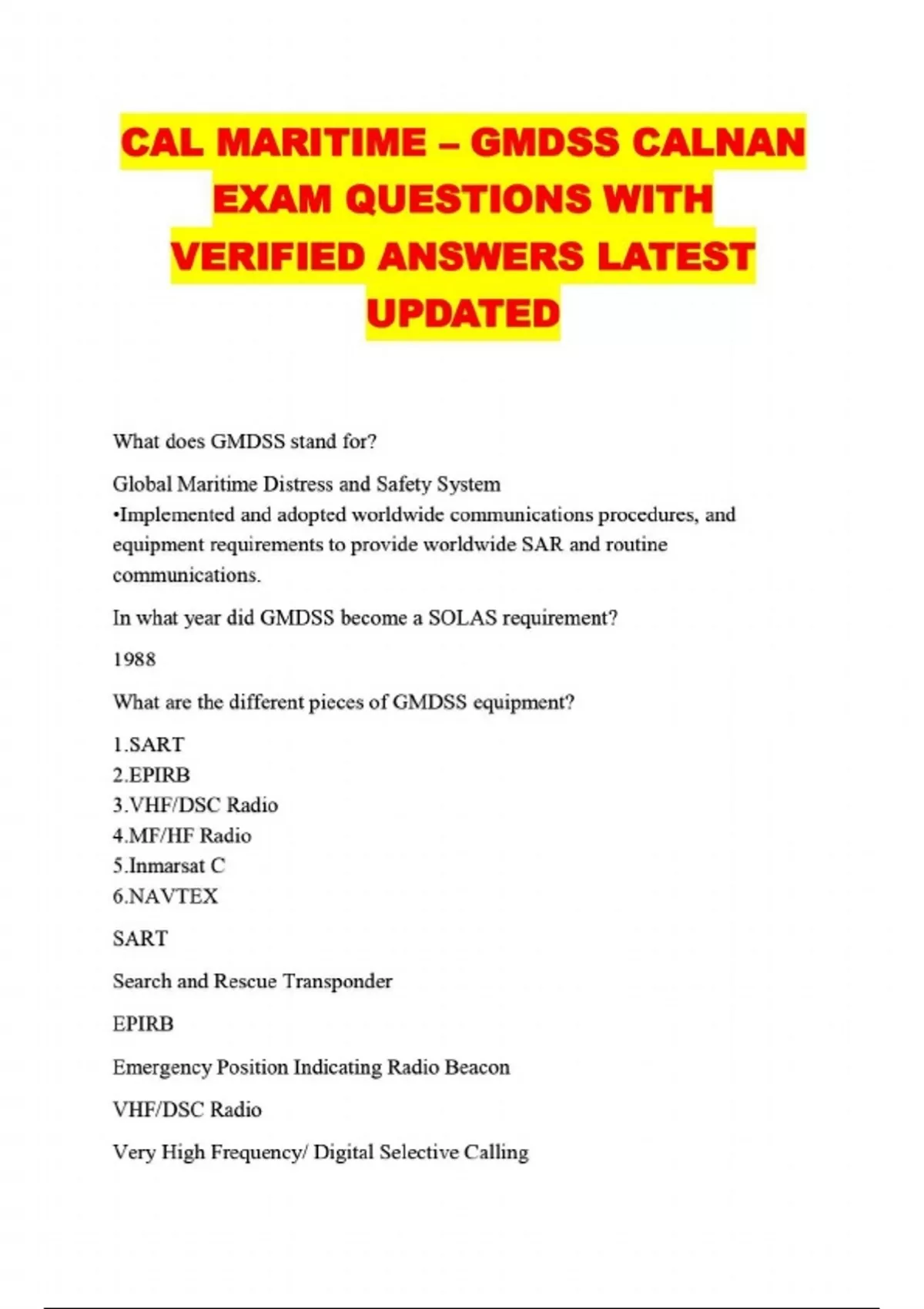 CAL MARITIME – GMDSS CALNAN EXAM QUESTIONS WITH VERIFIED ANSWERS LATEST UPDATED

What does GMDSS stand for?

Global Maritime Distress and Safety System
•Implemented and adopted worldwide communications procedures, and equipment requirements to provide worldwide SAR and routine communications.

In what year did GMDSS become a SOLAS requirement?

1988

What are the different pieces of GMDSS equipment?

1.SART
2.EPIRB
3.VHF/DSC Radio
4.MF/HF Radio
5.Inmarsat C
6.NAVTEX

SART

Search and Rescue Transponder

EPIRB

Emergency Position Indicating Radio Beacon

VHF/DSC Radio

Very High Frequency/ Digital Selective Calling